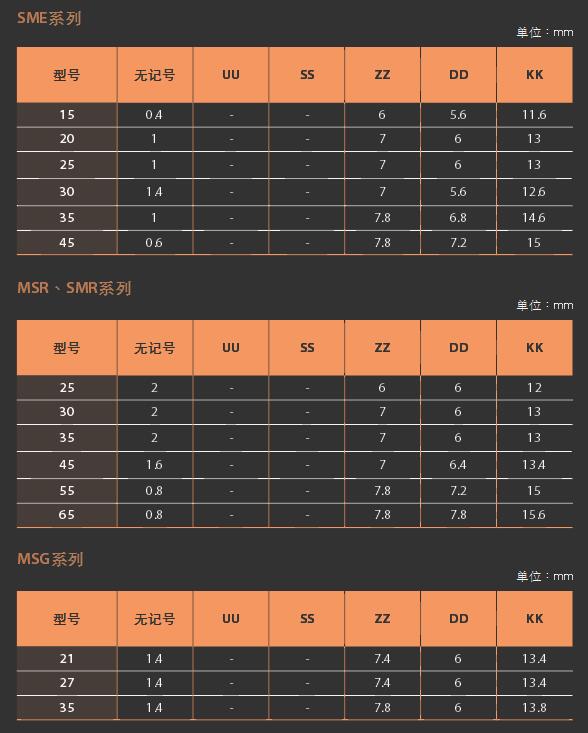 SME系列

单位：mm

| 型号 | 无记号 | UU | SS | ZZ | DD | KK |
|---|---|---|---|---|---|---|
| 15 | 0.4 | - | - | 6 | 5.6 | 11.6 |
| 20 | 1 | - | - | 7 | 6 | 13 |
| 25 | 1 | - | - | 7 | 6 | 13 |
| 30 | 1.4 | - | - | 7 | 5.6 | 12.6 |
| 35 | 1 | - | - | 7.8 | 6.8 | 14.6 |
| 45 | 0.6 | - | - | 7.8 | 7.2 | 15 |

MSR、SMR系列

单位：mm

| 型号 | 无记号 | UU | SS | ZZ | DD | KK |
|---|---|---|---|---|---|---|
| 25 | 2 | - | - | 6 | 6 | 12 |
| 30 | 2 | - | - | 7 | 6 | 13 |
| 35 | 2 | - | - | 7 | 6 | 13 |
| 45 | 1.6 | - | - | 7 | 6.4 | 13.4 |
| 55 | 0.8 | - | - | 7.8 | 7.2 | 15 |
| 65 | 0.8 | - | - | 7.8 | 7.8 | 15.6 |

MSG系列

单位：mm

| 型号 | 无记号 | UU | SS | ZZ | DD | KK |
|---|---|---|---|---|---|---|
| 21 | 1.4 | - | - | 7.4 | 6 | 13.4 |
| 27 | 1.4 | - | - | 7.4 | 6 | 13.4 |
| 35 | 1.4 | - | - | 7.8 | 6 | 13.8 |